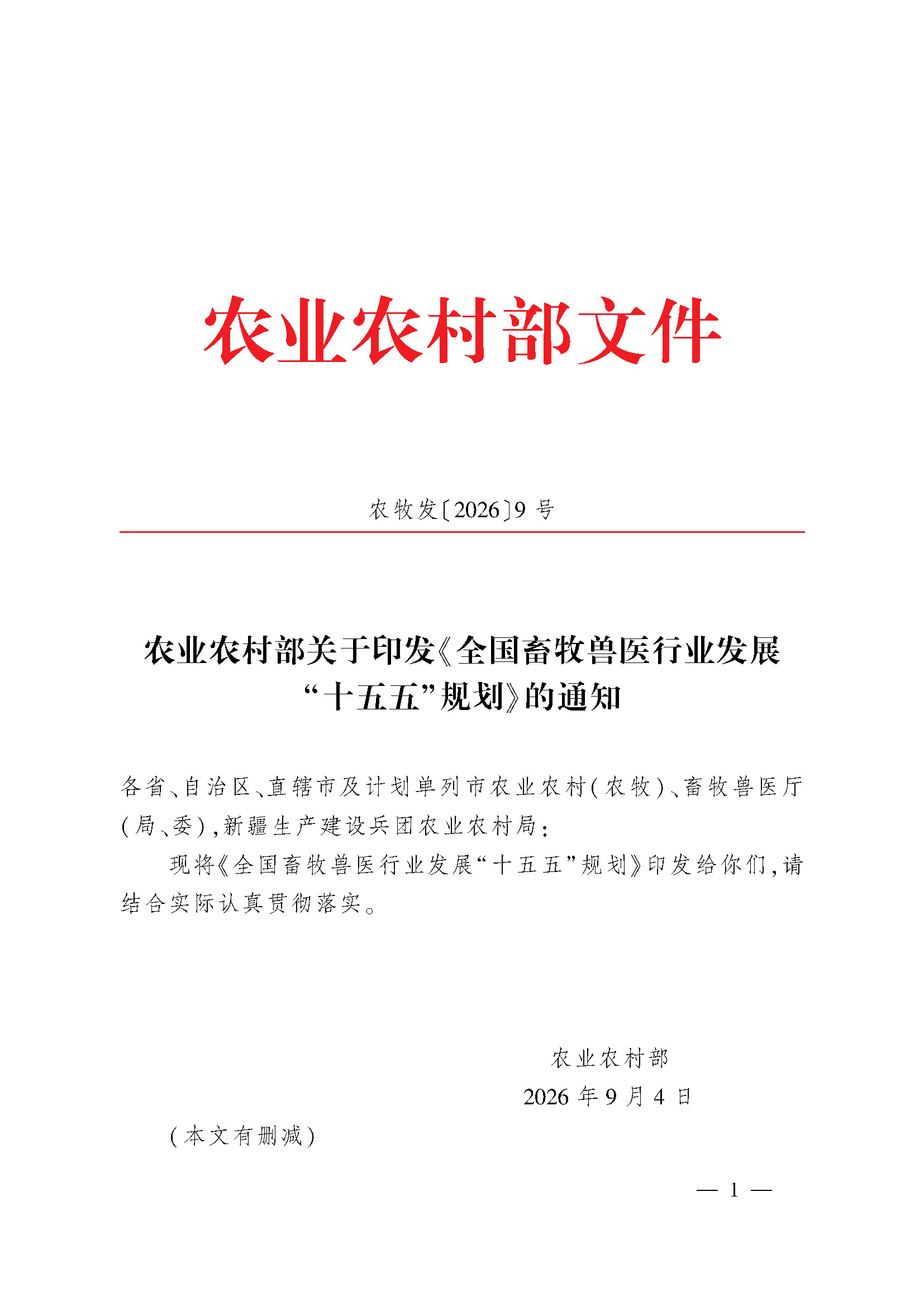 农业农村部文件

农牧发〔2026〕9号

农业农村部关于印发《全国畜牧兽医行业发展“十五五”规划》的通知

各省、自治区、直辖市及计划单列市农业农村(农牧)、畜牧兽医厅(局、委),新疆生产建设兵团农业农村局:

现将《全国畜牧兽医行业发展“十五五”规划》印发给你们,请结合实际认真贯彻落实。

农业农村部
2026年9月4日

(本文有删减)

— 1 —